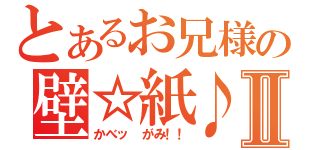 とあるお兄様の
壁☆紙♪Ⅱ
かべッ　がみ!！